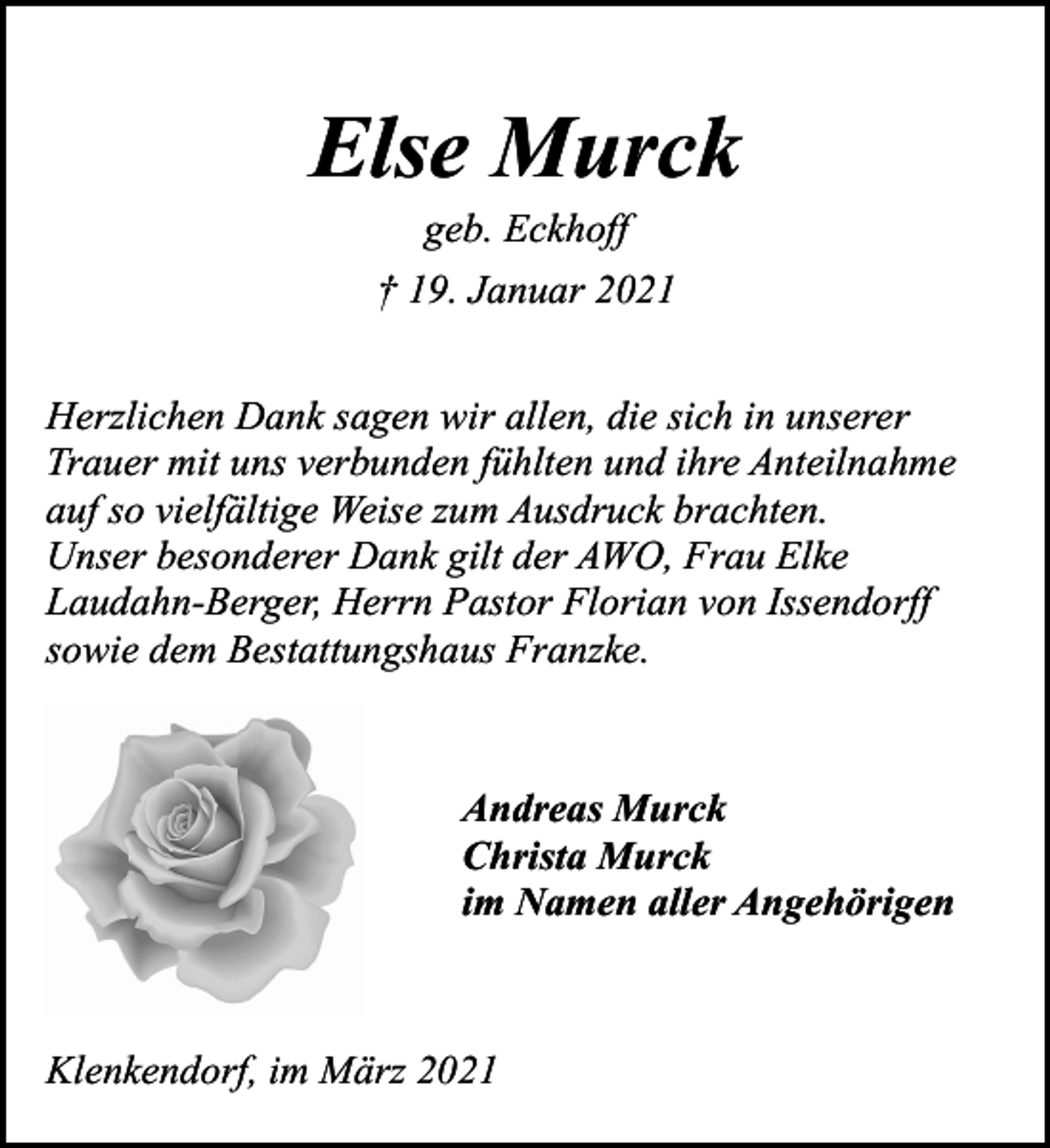 Else Murck

geb. Eckhoff

† 19. Januar 2021

Herzlichen Dank sagen wir allen, die sich in unserer Trauer mit uns verbunden fühlten und ihre Anteilnahme auf so vielfältige Weise zum Ausdruck brachten. Unser besonderer Dank gilt der AWO, Frau Elke Laudahn-Berger, Herrn Pastor Florian von Issendorff sowie dem Bestattungshaus Franzke.

Andreas Murck
Christa Murck
im Namen aller Angehörigen

Klenkendorf, im März 2021